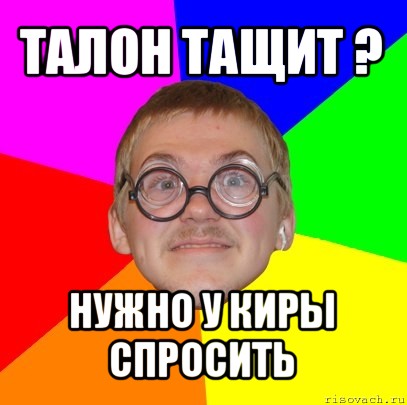 ТАЛОН ТАЩИТ ?

НУЖНО У КИРЫ СПРОСИТЬ

risovach.ru